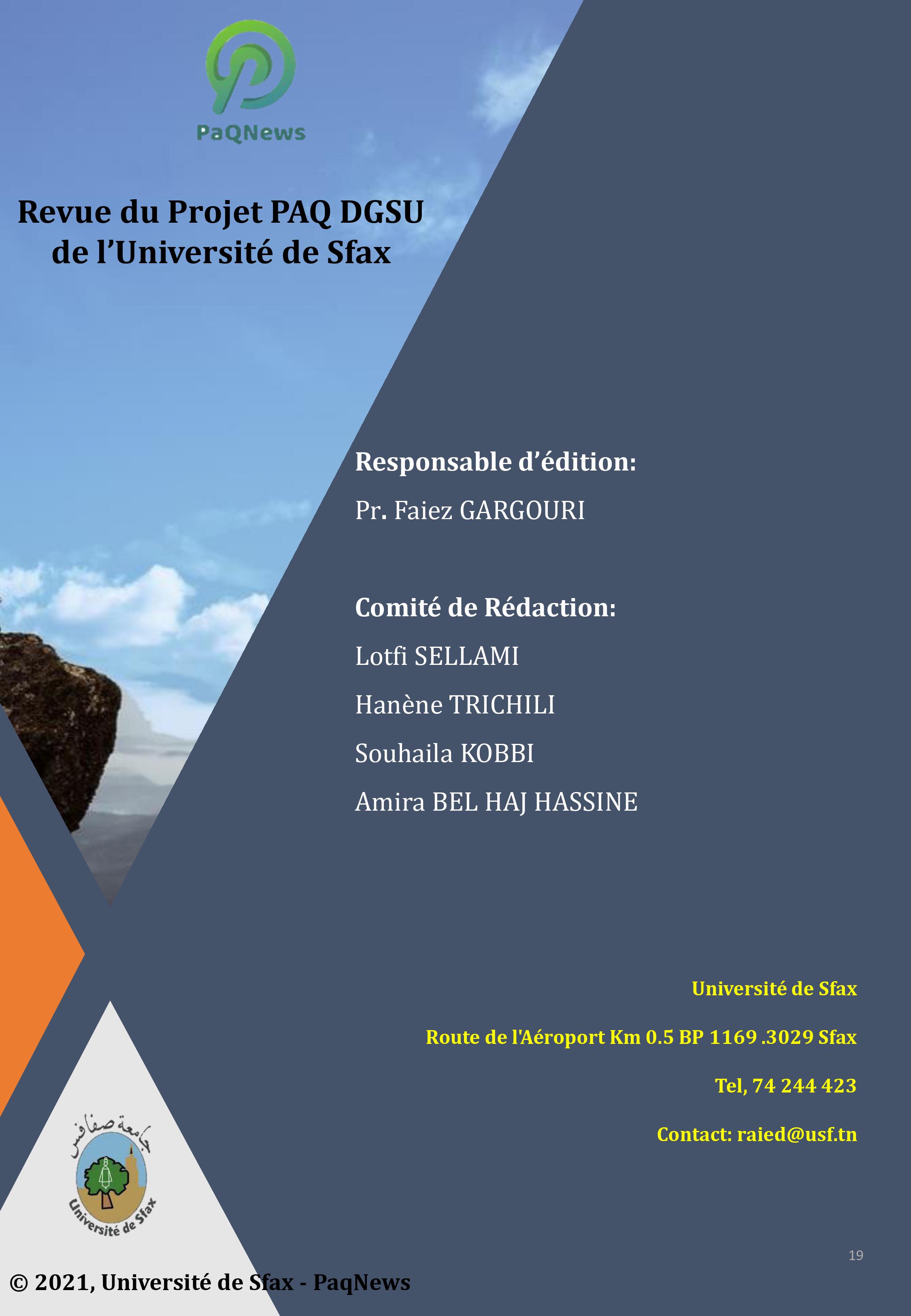 PaQNews

Revue du Projet PAQ DGSU de l'Université de Sfax

Responsable d'édition:

Pr. Faiez GARGOURI

Comité de Rédaction:

Lotfi SELLAMI

Hanène TRICHILI

Souhaila KOBBI

Amira BEL HAJ HASSINE

Université de Sfax

Route de l'Aéroport Km 0.5 BP 1169 .3029 Sfax

Tel, 74 244 423

Contact: raied@usf.tn

جامعة صفاقس
Université de Sfax

19

© 2021, Université de Sfax - PaqNews